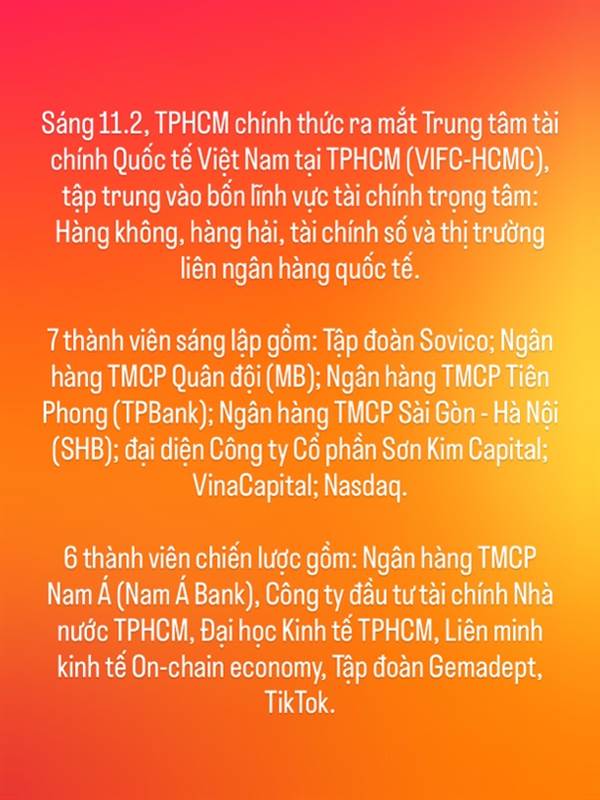 Sáng 11.2, TPHCM chính thức ra mắt Trung tâm tài chính Quốc tế Việt Nam tại TPHCM (VIFC-HCMC), tập trung vào bốn lĩnh vực tài chính trọng tâm: Hàng không, hàng hải, tài chính số và thị trường liên ngân hàng quốc tế.

7 thành viên sáng lập gồm: Tập đoàn Sovico; Ngân hàng TMCP Quân đội (MB); Ngân hàng TMCP Tiên Phong (TPBank); Ngân hàng TMCP Sài Gòn - Hà Nội (SHB); đại diện Công ty Cổ phần Sơn Kim Capital; VinaCapital; Nasdaq.

6 thành viên chiến lược gồm: Ngân hàng TMCP Nam Á (Nam Á Bank), Công ty đầu tư tài chính Nhà nước TPHCM, Đại học Kinh tế TPHCM, Liên minh kinh tế On-chain economy, Tập đoàn Gemadept, TikTok.